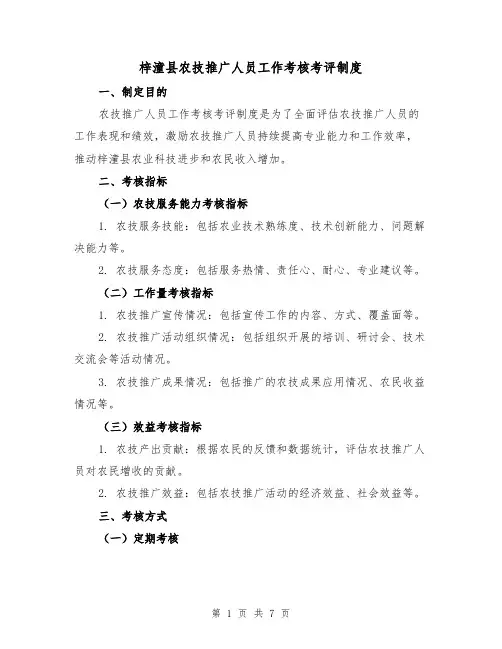 梓潼县农技推广人员工作考核考评制度

一、制定目的

农技推广人员工作考核考评制度是为了全面评估农技推广人员的工作表现和绩效，激励农技推广人员持续提高专业能力和工作效率，推动梓潼县农业科技进步和农民收入增加。

二、考核指标

（一）农技服务能力考核指标

1. 农技服务技能：包括农业技术熟练度、技术创新能力、问题解决能力等。

2. 农技服务态度：包括服务热情、责任心、耐心、专业建议等。

（二）工作量考核指标

1. 农技推广宣传情况：包括宣传工作的内容、方式、覆盖面等。

2. 农技推广活动组织情况：包括组织开展的培训、研讨会、技术交流会等活动情况。

3. 农技推广成果情况：包括推广的农技成果应用情况、农民收益情况等。

（三）效益考核指标

1. 农技产出贡献：根据农民的反馈和数据统计，评估农技推广人员对农民增收的贡献。

2. 农技推广效益：包括农技推广活动的经济效益、社会效益等。

三、考核方式

（一）定期考核

第 1 页 共 7 页